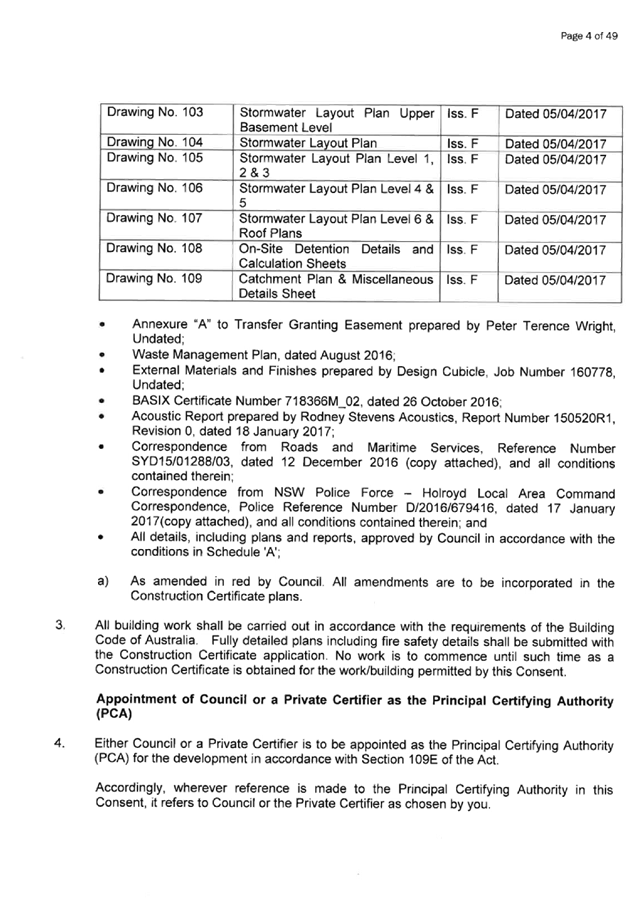 Page 4 of 49

| Drawing No. 103 | Stormwater Layout Plan Upper Basement Level | Iss. F | Dated 05/04/2017 |
|---|---|---|---|
| Drawing No. 104 | Stormwater Layout Plan | Iss. F | Dated 05/04/2017 |
| Drawing No. 105 | Stormwater Layout Plan Level 1, 2 & 3 | Iss. F | Dated 05/04/2017 |
| Drawing No. 106 | Stormwater Layout Plan Level 4 & 5 | Iss. F | Dated 05/04/2017 |
| Drawing No. 107 | Stormwater Layout Plan Level 6 & Roof Plans | Iss. F | Dated 05/04/2017 |
| Drawing No. 108 | On-Site Detention Details and Calculation Sheets | Iss. F | Dated 05/04/2017 |
| Drawing No. 109 | Catchment Plan & Miscellaneous Details Sheet | Iss. F | Dated 05/04/2017 |

• Annexure "A" to Transfer Granting Easement prepared by Peter Terence Wright, Undated;
• Waste Management Plan, dated August 2016;
• External Materials and Finishes prepared by Design Cubicle, Job Number 160778, Undated;
• BASIX Certificate Number 718366M_02, dated 26 October 2016;
• Acoustic Report prepared by Rodney Stevens Acoustics, Report Number 150520R1, Revision 0, dated 18 January 2017;
• Correspondence from Roads and Maritime Services, Reference Number SYD15/01288/03, dated 12 December 2016 (copy attached), and all conditions contained therein;
• Correspondence from NSW Police Force – Holroyd Local Area Command Correspondence, Police Reference Number D/2016/679416, dated 17 January 2017(copy attached), and all conditions contained therein; and
• All details, including plans and reports, approved by Council in accordance with the conditions in Schedule 'A';

a) As amended in red by Council. All amendments are to be incorporated in the Construction Certificate plans.

3. All building work shall be carried out in accordance with the requirements of the Building Code of Australia. Fully detailed plans including fire safety details shall be submitted with the Construction Certificate application. No work is to commence until such time as a Construction Certificate is obtained for the work/building permitted by this Consent.

Appointment of Council or a Private Certifier as the Principal Certifying Authority (PCA)

4. Either Council or a Private Certifier is to be appointed as the Principal Certifying Authority (PCA) for the development in accordance with Section 109E of the Act.

Accordingly, wherever reference is made to the Principal Certifying Authority in this Consent, it refers to Council or the Private Certifier as chosen by you.